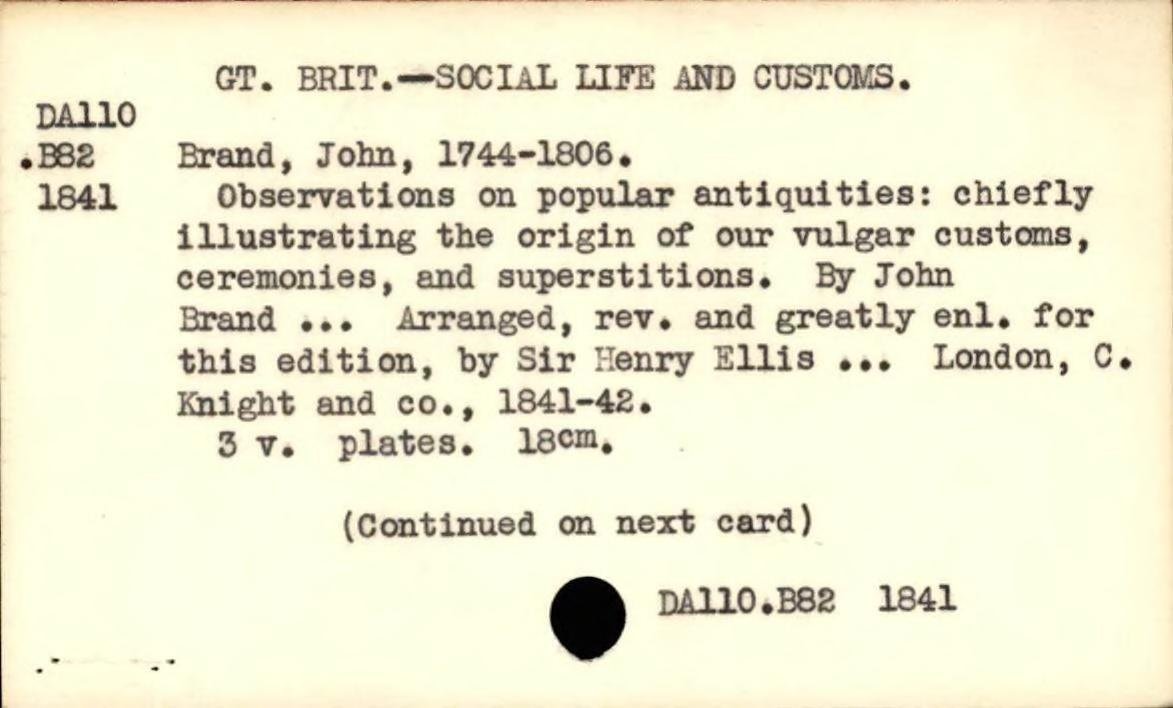 GT. BRIT.—SOCIAL LIFE AND CUSTOMS.

DA110
.B82
1841

Brand, John, 1744-1806.

Observations on popular antiquities: chiefly illustrating the origin of our vulgar customs, ceremonies, and superstitions. By John Brand ... Arranged, rev. and greatly enl. for this edition, by Sir Henry Ellis ... London, C. Knight and co., 1841-42.

3 v. plates. 18cm.

(Continued on next card)

DA110.B82 1841